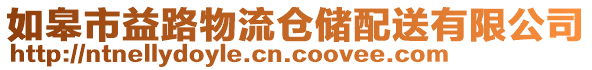 如皋市益路物流仓储配送有限公司
http://ntnellydoyle.cn.coovee.com